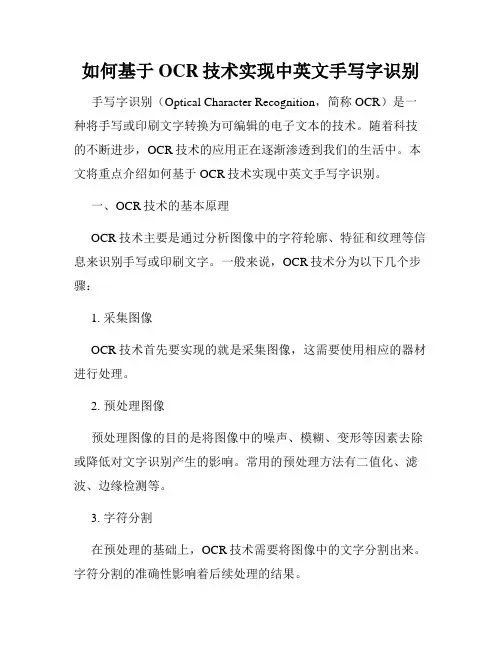 如何基于 OCR 技术实现中英文手写字识别

手写字识别（Optical Character Recognition，简称 OCR）是一种将手写或印刷文字转换为可编辑的电子文本的技术。随着科技的不断进步，OCR 技术的应用正在逐渐渗透到我们的生活中。本文将重点介绍如何基于 OCR 技术实现中英文手写字识别。

一、OCR 技术的基本原理

OCR 技术主要是通过分析图像中的字符轮廓、特征和纹理等信息来识别手写或印刷文字。一般来说，OCR 技术分为以下几个步骤：

1. 采集图像

OCR 技术首先要实现的就是采集图像，这需要使用相应的器材进行处理。

2. 预处理图像

预处理图像的目的是将图像中的噪声、模糊、变形等因素去除或降低对文字识别产生的影响。常用的预处理方法有二值化、滤波、边缘检测等。

3. 字符分割

在预处理的基础上，OCR 技术需要将图像中的文字分割出来。字符分割的准确性影响着后续处理的结果。